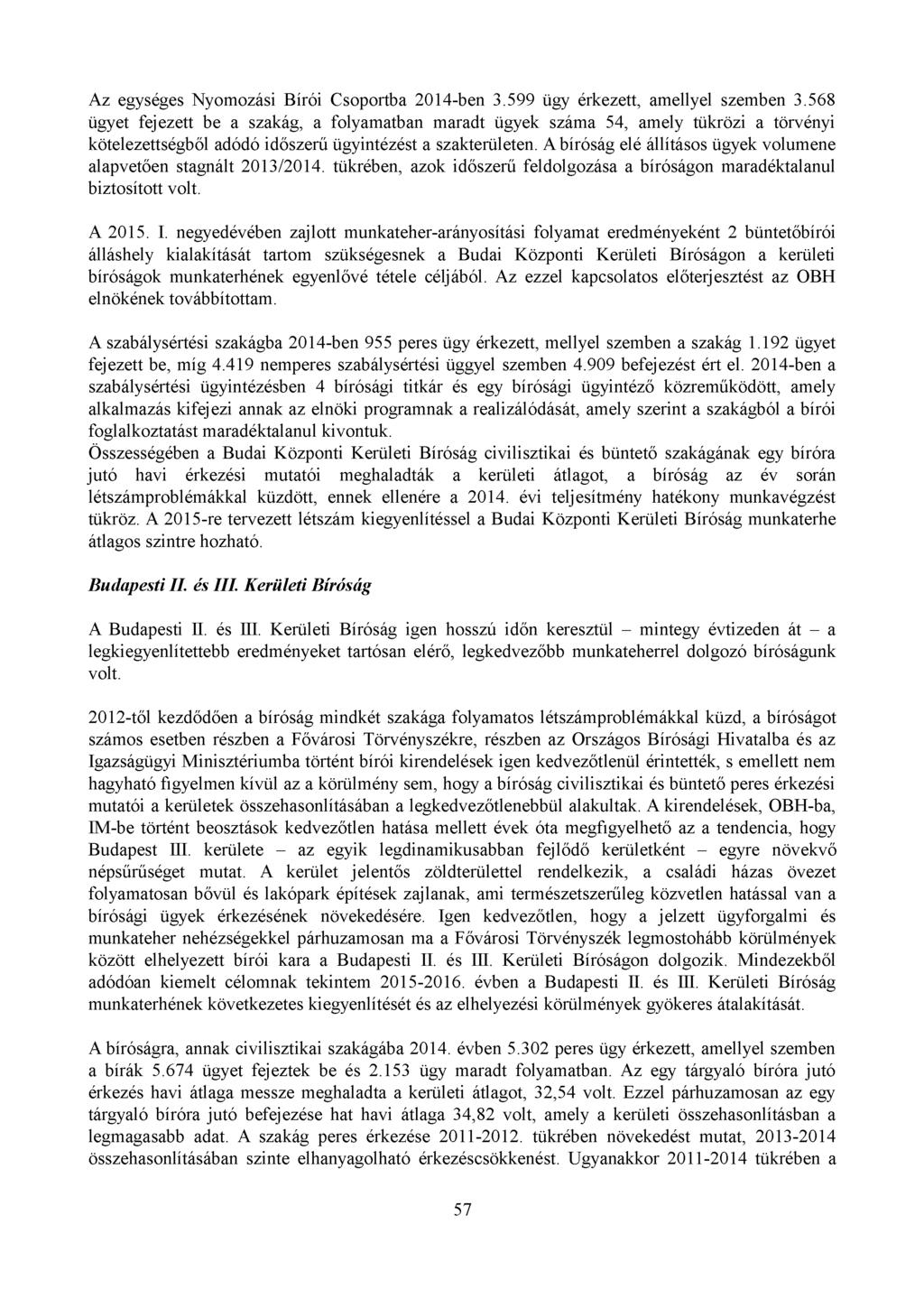 Az egységes Nyomozási Bírói Csoportba 2014-ben 3.599 ügy érkezett, amellyel szemben 3.568 ügyet fejezett be a szakág, a folyamatban maradt ügyek száma 54, amely tükrözi a törvényi kötelezettségből adódó időszerű ügyintézést a szakterületen. A bíróság elé állításos ügyek volumene alapvetően stagnált 2013/2014. tükrében, azok időszerű feldolgozása a bíróságon maradéktalanul biztosított volt.

A 2015. I. negyedévében zajlott munkateher-arányosítási folyamat eredményeként 2 büntetőbírói álláshely kialakítását tartom szükségesnek a Budai Központi Kerületi Bíróságon a kerületi bíróságok munkaterhének egyenlővé tétele céljából. Az ezzel kapcsolatos előterjesztést az OBH elnökének továbbítottam.

A szabálysértési szakágba 2014-ben 955 peres ügy érkezett, mellyel szemben a szakág 1.192 ügyet fejezett be, míg 4.419 nemperes szabálysértési üggyel szemben 4.909 befejezést ért el. 2014-ben a szabálysértési ügyintézésben 4 bírósági titkár és egy bírósági ügyintéző közreműködött, amely alkalmazás kifejezi annak az elnöki programnak a realizálódását, amely szerint a szakágból a bírói foglalkoztatást maradéktalanul kivontuk.
Összességében a Budai Központi Kerületi Bíróság civilisztikai és büntető szakágának egy bíróra jutó havi érkezési mutatói meghaladták a kerületi átlagot, a bíróság az év során létszámproblémákkal küzdött, ennek ellenére a 2014. évi teljesítmény hatékony munkavégzést tükröz. A 2015-re tervezett létszám kiegyenlítéssel a Budai Központi Kerületi Bíróság munkaterhe átlagos szintre hozható.

Budapesti II. és III. Kerületi Bíróság

A Budapesti II. és III. Kerületi Bíróság igen hosszú időn keresztül – mintegy évtizeden át – a legkiegyenlítettebb eredményeket tartósan elérő, legkedvezőbb munkateherrel dolgozó bíróságunk volt.

2012-től kezdődően a bíróság mindkét szakága folyamatos létszámproblémákkal küzd, a bíróságot számos esetben részben a Fővárosi Törvényszékre, részben az Országos Bírósági Hivatalba és az Igazságügyi Minisztériumba történt bírói kirendelések igen kedvezőtlenül érintették, s emellett nem hagyható figyelmen kívül az a körülmény sem, hogy a bíróság civilisztikai és büntető peres érkezési mutatói a kerületek összehasonlításában a legkedvezőtlenebbül alakultak. A kirendelések, OBH-ba, IM-be történt beosztások kedvezőtlen hatása mellett évek óta megfigyelhető az a tendencia, hogy Budapest III. kerülete – az egyik legdinamikusabban fejlődő kerületként – egyre növekvő népsűrűséget mutat. A kerület jelentős zöldterülettel rendelkezik, a családi házas övezet folyamatosan bővül és lakópark építések zajlanak, ami természetszerűleg közvetlen hatással van a bírósági ügyek érkezésének növekedésére. Igen kedvezőtlen, hogy a jelzett ügyforgalmi és munkateher nehézségekkel párhuzamosan ma a Fővárosi Törvényszék legmostohább körülmények között elhelyezett bírói kara a Budapesti II. és III. Kerületi Bíróságon dolgozik. Mindezekből adódóan kiemelt célomnak tekintem 2015-2016. évben a Budapesti II. és III. Kerületi Bíróság munkaterhének következetes kiegyenlítését és az elhelyezési körülmények gyökeres átalakítását.

A bíróságra, annak civilisztikai szakágába 2014. évben 5.302 peres ügy érkezett, amellyel szemben a bírák 5.674 ügyet fejeztek be és 2.153 ügy maradt folyamatban. Az egy tárgyaló bíróra jutó érkezés havi átlaga messze meghaladta a kerületi átlagot, 32,54 volt. Ezzel párhuzamosan az egy tárgyaló bíróra jutó befejezése hat havi átlaga 34,82 volt, amely a kerületi összehasonlításban a legmagasabb adat. A szakág peres érkezése 2011-2012. tükrében növekedést mutat, 2013-2014 összehasonlításában szinte elhanyagolható érkezéscsökkenést. Ugyanakkor 2011-2014 tükrében a

57